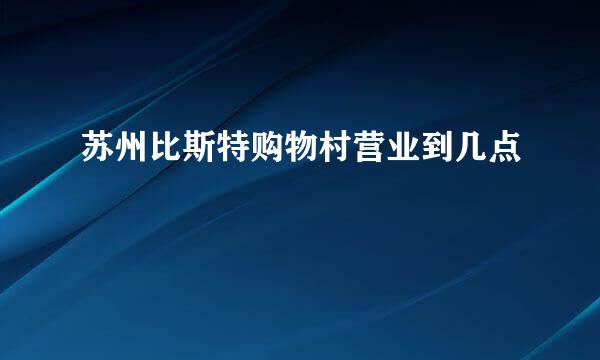 苏州比斯特购物村营业到几点